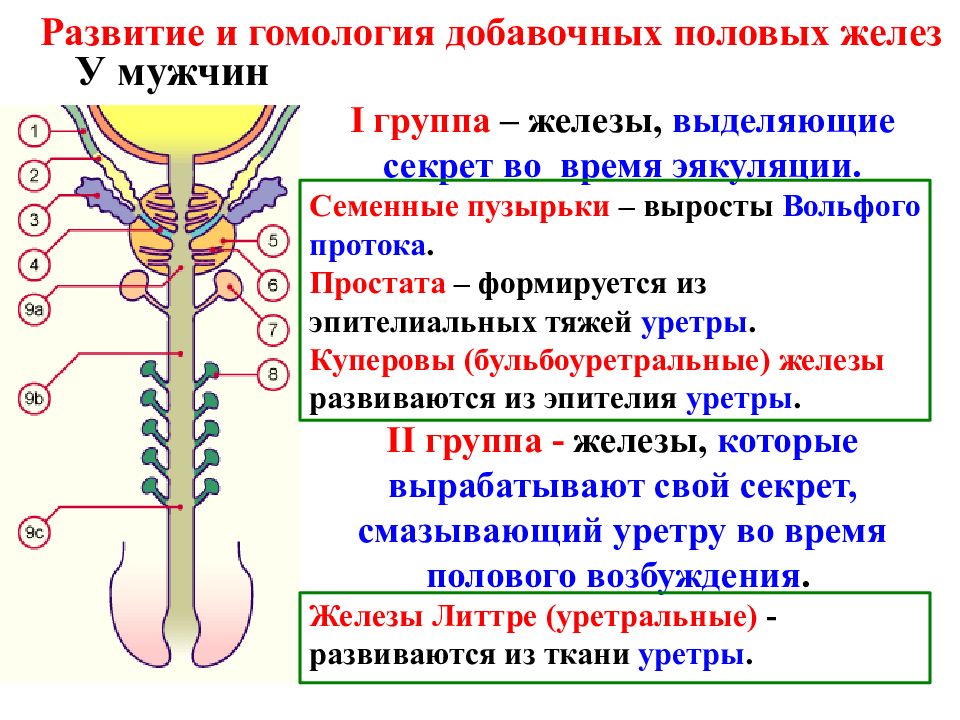 Развитие и гомология добавочных половых желез
У мужчин

1
2
3
4
9a
9b
9c
5
6
7
8

I группа – железы, выделяющие секрет во время эякуляции.

Семенные пузырьки – выросты Вольфого протока.
Простата – формируется из эпителиальных тяжей уретры.
Куперовы (бульбоуретральные) железы развиваются из эпителия уретры.

II группа - железы, которые вырабатывают свой секрет, смазывающий уретру во время полового возбуждения.

Железы Литтре (уретральные) - развиваются из ткани уретры.